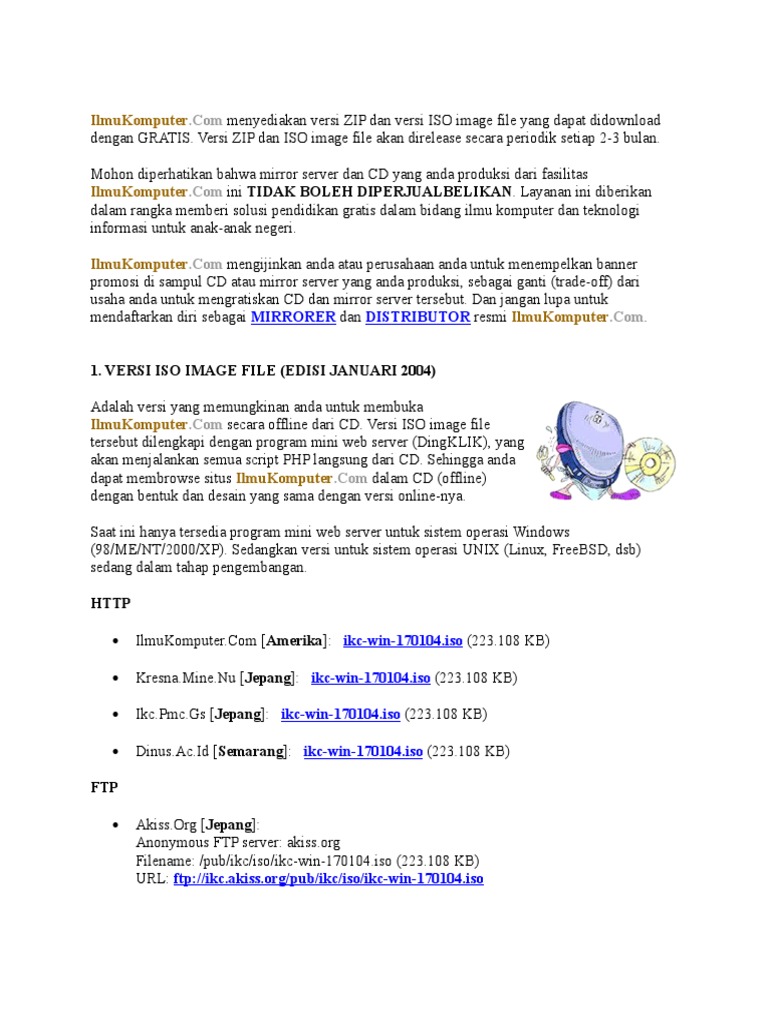 IlmuKomputer.Com menyediakan versi ZIP dan versi ISO image file yang dapat didownload dengan GRATIS. Versi ZIP dan ISO image file akan direlease secara periodik setiap 2-3 bulan.

Mohon diperhatikan bahwa mirror server dan CD yang anda produksi dari fasilitas IlmuKomputer.Com ini TIDAK BOLEH DIPERJUALBELIKAN. Layanan ini diberikan dalam rangka memberi solusi pendidikan gratis dalam bidang ilmu komputer dan teknologi informasi untuk anak-anak negeri.

IlmuKomputer.Com mengijinkan anda atau perusahaan anda untuk menempelkan banner promosi di sampul CD atau mirror server yang anda produksi, sebagai ganti (trade-off) dari usaha anda untuk mengratiskan CD dan mirror server tersebut. Dan jangan lupa untuk mendaftarkan diri sebagai MIRRORER dan DISTRIBUTOR resmi IlmuKomputer.Com.

1. VERSI ISO IMAGE FILE (EDISI JANUARI 2004)

Adalah versi yang memungkinan anda untuk membuka IlmuKomputer.Com secara offline dari CD. Versi ISO image file tersebut dilengkapi dengan program mini web server (DingKLIK), yang akan menjalankan semua script PHP langsung dari CD. Sehingga anda dapat membrowse situs IlmuKomputer.Com dalam CD (offline) dengan bentuk dan desain yang sama dengan versi online-nya.

Saat ini hanya tersedia program mini web server untuk sistem operasi Windows (98/ME/NT/2000/XP). Sedangkan versi untuk sistem operasi UNIX (Linux, FreeBSD, dsb) sedang dalam tahap pengembangan.

HTTP

• IlmuKomputer.Com [Amerika]: ikc-win-170104.iso (223.108 KB)

• Kresna.Mine.Nu [Jepang]: ikc-win-170104.iso (223.108 KB)

• Ikc.Pmc.Gs [Jepang]: ikc-win-170104.iso (223.108 KB)

• Dinus.Ac.Id [Semarang]: ikc-win-170104.iso (223.108 KB)

FTP

• Akiss.Org [Jepang]:
Anonymous FTP server: akiss.org
Filename: /pub/ikc/iso/ikc-win-170104.iso (223.108 KB)
URL: ftp://ikc.akiss.org/pub/ikc/iso/ikc-win-170104.iso